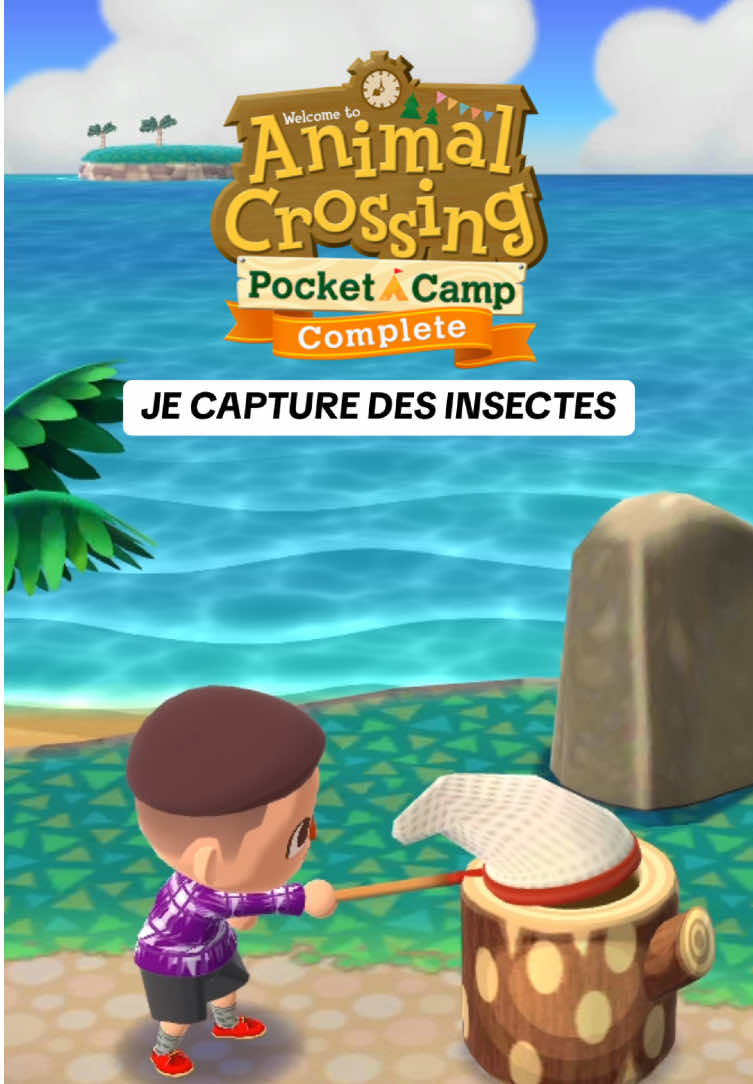 Welcome to
Animal Crossing
Pocket Camp
Complete

JE CAPTURE DES INSECTES